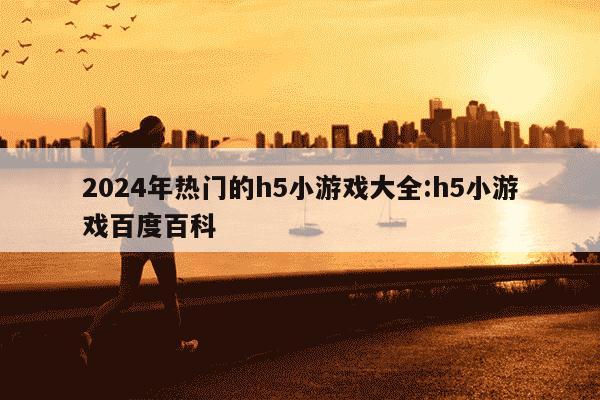 2024年热门的h5小游戏大全:h5小游戏百度百科